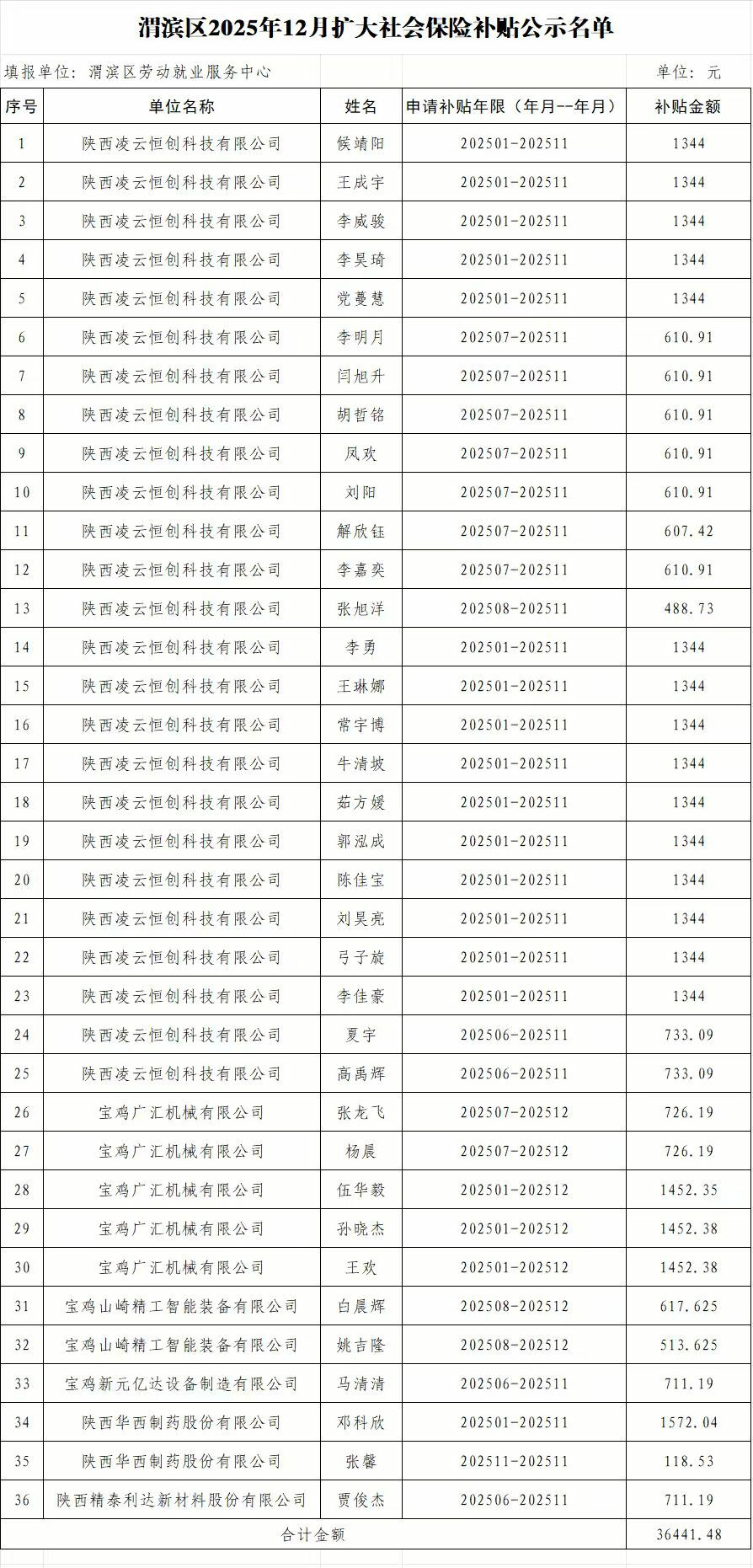 渭滨区2025年12月扩大社会保险补贴公示名单

填报单位：渭滨区劳动就业服务中心　　单位：元

| 序号 | 单位名称 | 姓名 | 申请补贴年限（年月--年月） | 补贴金额 |
|---|---|---|---|---|
| 1 | 陕西凌云恒创科技有限公司 | 候靖阳 | 202501-202511 | 1344 |
| 2 | 陕西凌云恒创科技有限公司 | 王成宇 | 202501-202511 | 1344 |
| 3 | 陕西凌云恒创科技有限公司 | 李威骏 | 202501-202511 | 1344 |
| 4 | 陕西凌云恒创科技有限公司 | 李昊琦 | 202501-202511 | 1344 |
| 5 | 陕西凌云恒创科技有限公司 | 党蔓慧 | 202501-202511 | 1344 |
| 6 | 陕西凌云恒创科技有限公司 | 李明月 | 202507-202511 | 610.91 |
| 7 | 陕西凌云恒创科技有限公司 | 闫旭升 | 202507-202511 | 610.91 |
| 8 | 陕西凌云恒创科技有限公司 | 胡哲铭 | 202507-202511 | 610.91 |
| 9 | 陕西凌云恒创科技有限公司 | 凤欢 | 202507-202511 | 610.91 |
| 10 | 陕西凌云恒创科技有限公司 | 刘阳 | 202507-202511 | 610.91 |
| 11 | 陕西凌云恒创科技有限公司 | 解欣钰 | 202507-202511 | 607.42 |
| 12 | 陕西凌云恒创科技有限公司 | 李嘉奕 | 202507-202511 | 610.91 |
| 13 | 陕西凌云恒创科技有限公司 | 张旭洋 | 202508-202511 | 488.73 |
| 14 | 陕西凌云恒创科技有限公司 | 李勇 | 202501-202511 | 1344 |
| 15 | 陕西凌云恒创科技有限公司 | 王琳娜 | 202501-202511 | 1344 |
| 16 | 陕西凌云恒创科技有限公司 | 常宇博 | 202501-202511 | 1344 |
| 17 | 陕西凌云恒创科技有限公司 | 牛清坡 | 202501-202511 | 1344 |
| 18 | 陕西凌云恒创科技有限公司 | 茹方媛 | 202501-202511 | 1344 |
| 19 | 陕西凌云恒创科技有限公司 | 郭泓成 | 202501-202511 | 1344 |
| 20 | 陕西凌云恒创科技有限公司 | 陈佳宝 | 202501-202511 | 1344 |
| 21 | 陕西凌云恒创科技有限公司 | 刘昊亮 | 202501-202511 | 1344 |
| 22 | 陕西凌云恒创科技有限公司 | 弓子旋 | 202501-202511 | 1344 |
| 23 | 陕西凌云恒创科技有限公司 | 李佳豪 | 202501-202511 | 1344 |
| 24 | 陕西凌云恒创科技有限公司 | 夏宇 | 202506-202511 | 733.09 |
| 25 | 陕西凌云恒创科技有限公司 | 高禹辉 | 202506-202511 | 733.09 |
| 26 | 宝鸡广汇机械有限公司 | 张龙飞 | 202507-202512 | 726.19 |
| 27 | 宝鸡广汇机械有限公司 | 杨晨 | 202507-202512 | 726.19 |
| 28 | 宝鸡广汇机械有限公司 | 伍华毅 | 202501-202512 | 1452.35 |
| 29 | 宝鸡广汇机械有限公司 | 孙晓杰 | 202501-202512 | 1452.38 |
| 30 | 宝鸡广汇机械有限公司 | 王欢 | 202501-202512 | 1452.38 |
| 31 | 宝鸡山崎精工智能装备有限公司 | 白晨辉 | 202508-202512 | 617.625 |
| 32 | 宝鸡山崎精工智能装备有限公司 | 姚吉隆 | 202508-202512 | 513.625 |
| 33 | 宝鸡新元亿达设备制造有限公司 | 马清清 | 202506-202511 | 711.19 |
| 34 | 陕西华西制药股份有限公司 | 邓科欣 | 202501-202511 | 1572.04 |
| 35 | 陕西华西制药股份有限公司 | 张馨 | 202511-202511 | 118.53 |
| 36 | 陕西精泰利达新材料股份有限公司 | 贾俊杰 | 202506-202511 | 711.19 |
| 合计金额 | | | | 36441.48 |